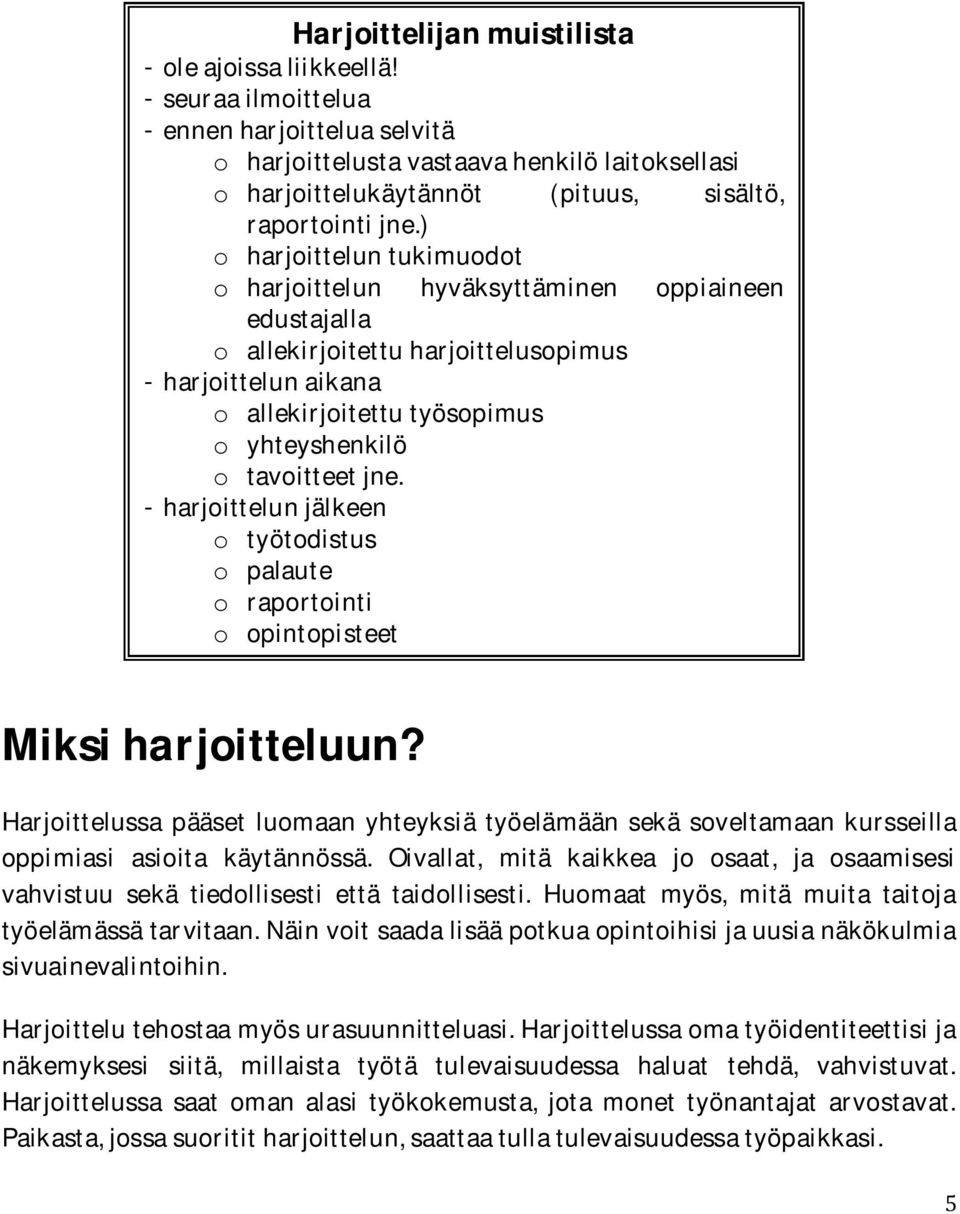 Harjoittelijan muistilista

- ole ajoissa liikkeellä!
- seuraa ilmoittelua
- ennen harjoittelua selvitä
  o harjoittelusta vastaava henkilö laitoksellasi
  o harjoittelukäytännöt (pituus, sisältö, raportointi jne.)
  o harjoittelun tukimuodot
  o harjoittelun hyväksyttäminen oppiaineen edustajalla
  o allekirjoitettu harjoittelusopimus
- harjoittelun aikana
  o allekirjoitettu työsopimus
  o yhteyshenkilö
  o tavoitteet jne.
- harjoittelun jälkeen
  o työtodistus
  o palaute
  o raportointi
  o opintopisteet

Miksi harjoitteluun?

Harjoittelussa pääset luomaan yhteyksiä työelämään sekä soveltamaan kursseilla oppimiasi asioita käytännössä. Oivallat, mitä kaikkea jo osaat, ja osaamisesi vahvistuu sekä tiedollisesti että taidollisesti. Huomaat myös, mitä muita taitoja työelämässä tarvitaan. Näin voit saada lisää potkua opintoihisi ja uusia näkökulmia sivuainevalintoihin.

Harjoittelu tehostaa myös urasuunnitteluasi. Harjoittelussa oma työidentiteettisi ja näkemyksesi siitä, millaista työtä tulevaisuudessa haluat tehdä, vahvistuvat. Harjoittelussa saat oman alasi työkokemusta, jota monet työnantajat arvostavat. Paikasta, jossa suoritit harjoittelun, saattaa tulla tulevaisuudessa työpaikkasi.

5